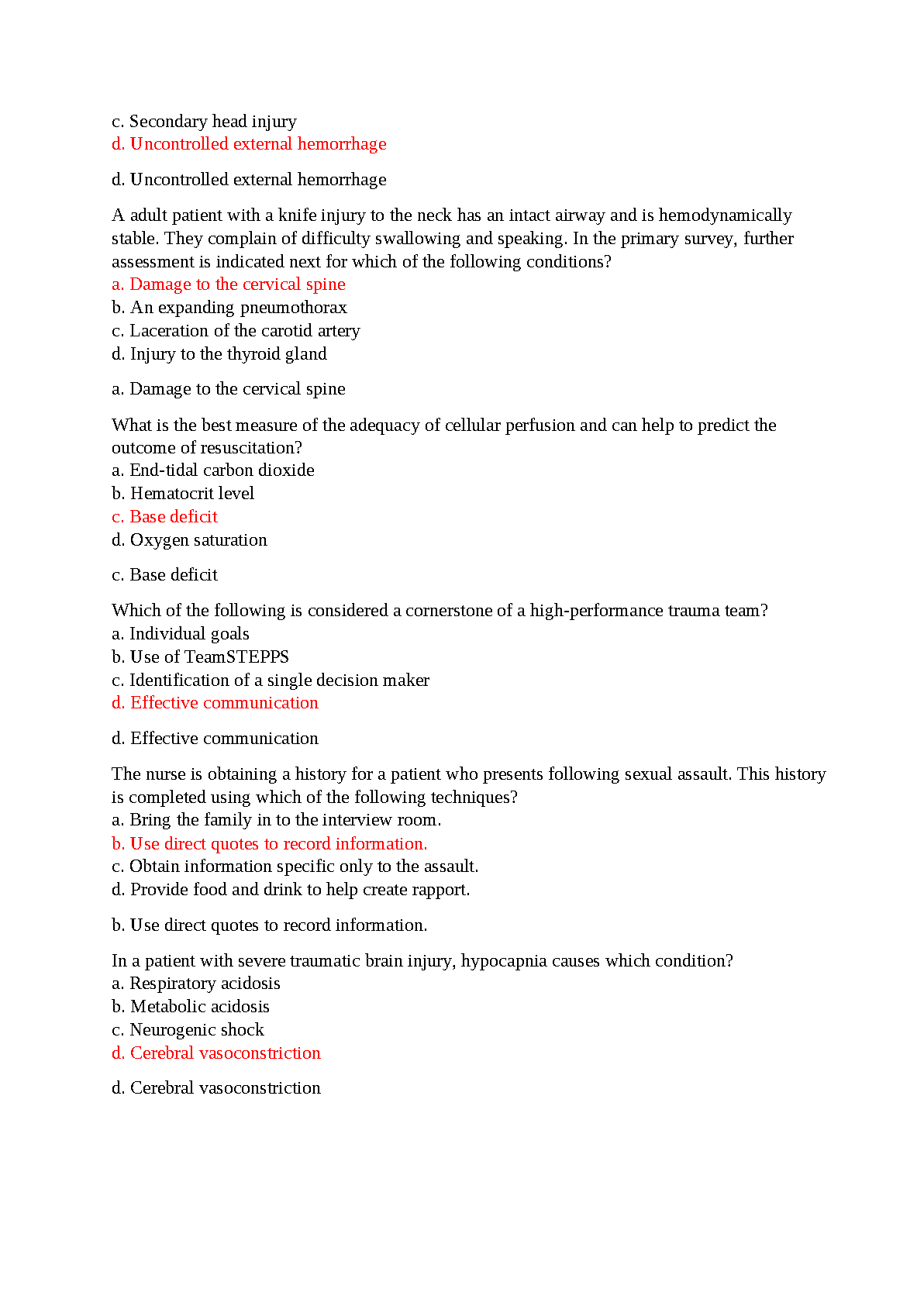 c. Secondary head injury
d. Uncontrolled external hemorrhage

d. Uncontrolled external hemorrhage

A adult patient with a knife injury to the neck has an intact airway and is hemodynamically stable. They complain of difficulty swallowing and speaking. In the primary survey, further assessment is indicated next for which of the following conditions?
a. Damage to the cervical spine
b. An expanding pneumothorax
c. Laceration of the carotid artery
d. Injury to the thyroid gland

a. Damage to the cervical spine

What is the best measure of the adequacy of cellular perfusion and can help to predict the outcome of resuscitation?
a. End-tidal carbon dioxide
b. Hematocrit level
c. Base deficit
d. Oxygen saturation

c. Base deficit

Which of the following is considered a cornerstone of a high-performance trauma team?
a. Individual goals
b. Use of TeamSTEPPS
c. Identification of a single decision maker
d. Effective communication

d. Effective communication

The nurse is obtaining a history for a patient who presents following sexual assault. This history is completed using which of the following techniques?
a. Bring the family in to the interview room.
b. Use direct quotes to record information.
c. Obtain information specific only to the assault.
d. Provide food and drink to help create rapport.

b. Use direct quotes to record information.

In a patient with severe traumatic brain injury, hypocapnia causes which condition?
a. Respiratory acidosis
b. Metabolic acidosis
c. Neurogenic shock
d. Cerebral vasoconstriction

d. Cerebral vasoconstriction